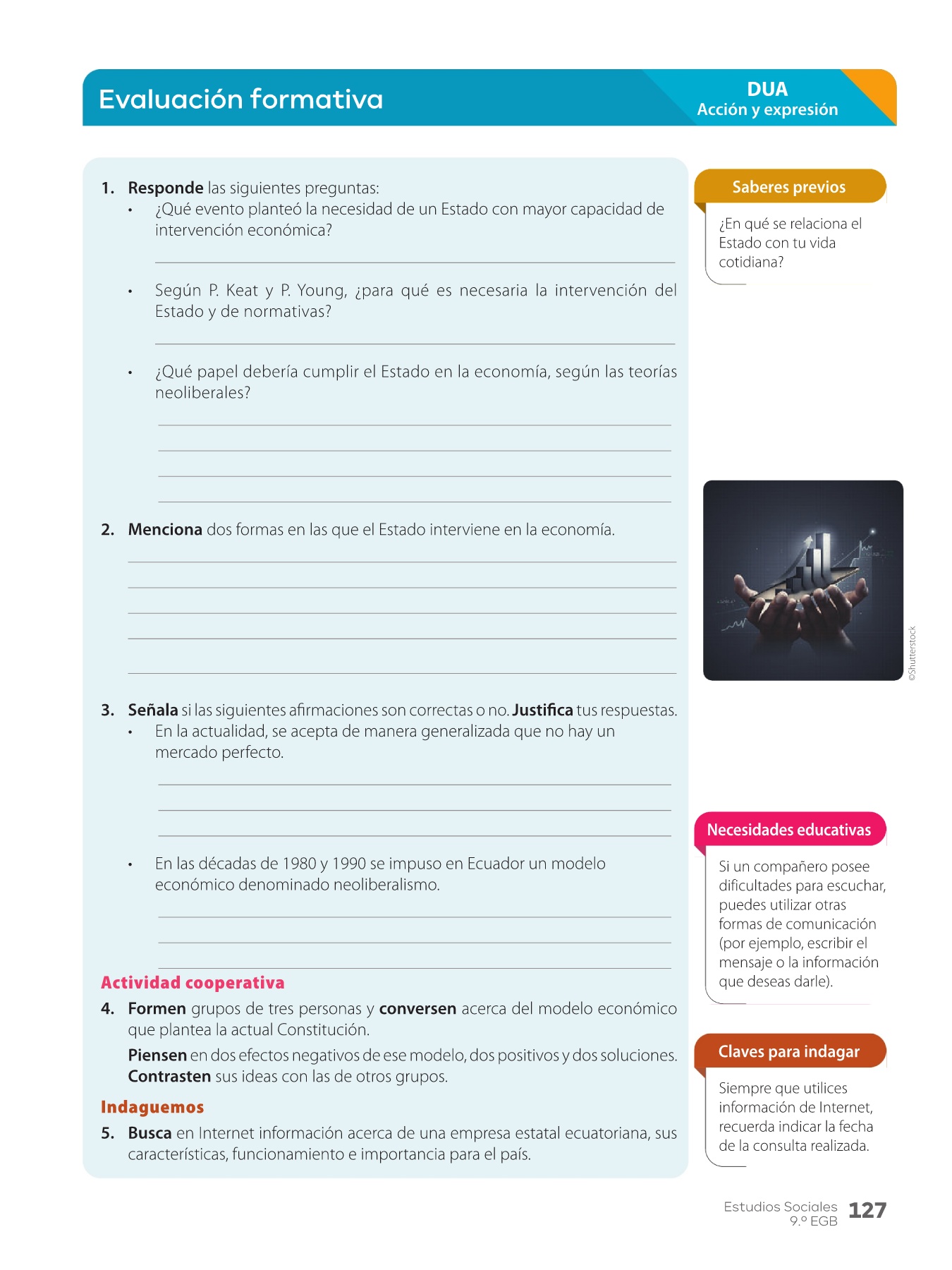 Evaluación formativa

DUA
Acción y expresión

1. Responde las siguientes preguntas:
• ¿Qué evento planteó la necesidad de un Estado con mayor capacidad de intervención económica?

• Según P. Keat y P. Young, ¿para qué es necesaria la intervención del Estado y de normativas?

• ¿Qué papel debería cumplir el Estado en la economía, según las teorías neoliberales?

2. Menciona dos formas en las que el Estado interviene en la economía.

3. Señala si las siguientes afirmaciones son correctas o no. Justifica tus respuestas.
• En la actualidad, se acepta de manera generalizada que no hay un mercado perfecto.

• En las décadas de 1980 y 1990 se impuso en Ecuador un modelo económico denominado neoliberalismo.

Actividad cooperativa
4. Formen grupos de tres personas y conversen acerca del modelo económico que plantea la actual Constitución.
Piensen en dos efectos negativos de ese modelo, dos positivos y dos soluciones. Contrasten sus ideas con las de otros grupos.

Indaguemos
5. Busca en Internet información acerca de una empresa estatal ecuatoriana, sus características, funcionamiento e importancia para el país.

Saberes previos
¿En qué se relaciona el Estado con tu vida cotidiana?

©Shutterstock

Necesidades educativas
Si un compañero posee dificultades para escuchar, puedes utilizar otras formas de comunicación (por ejemplo, escribir el mensaje o la información que deseas darle).

Claves para indagar
Siempre que utilices información de Internet, recuerda indicar la fecha de la consulta realizada.

Estudios Sociales 9.º EGB 127